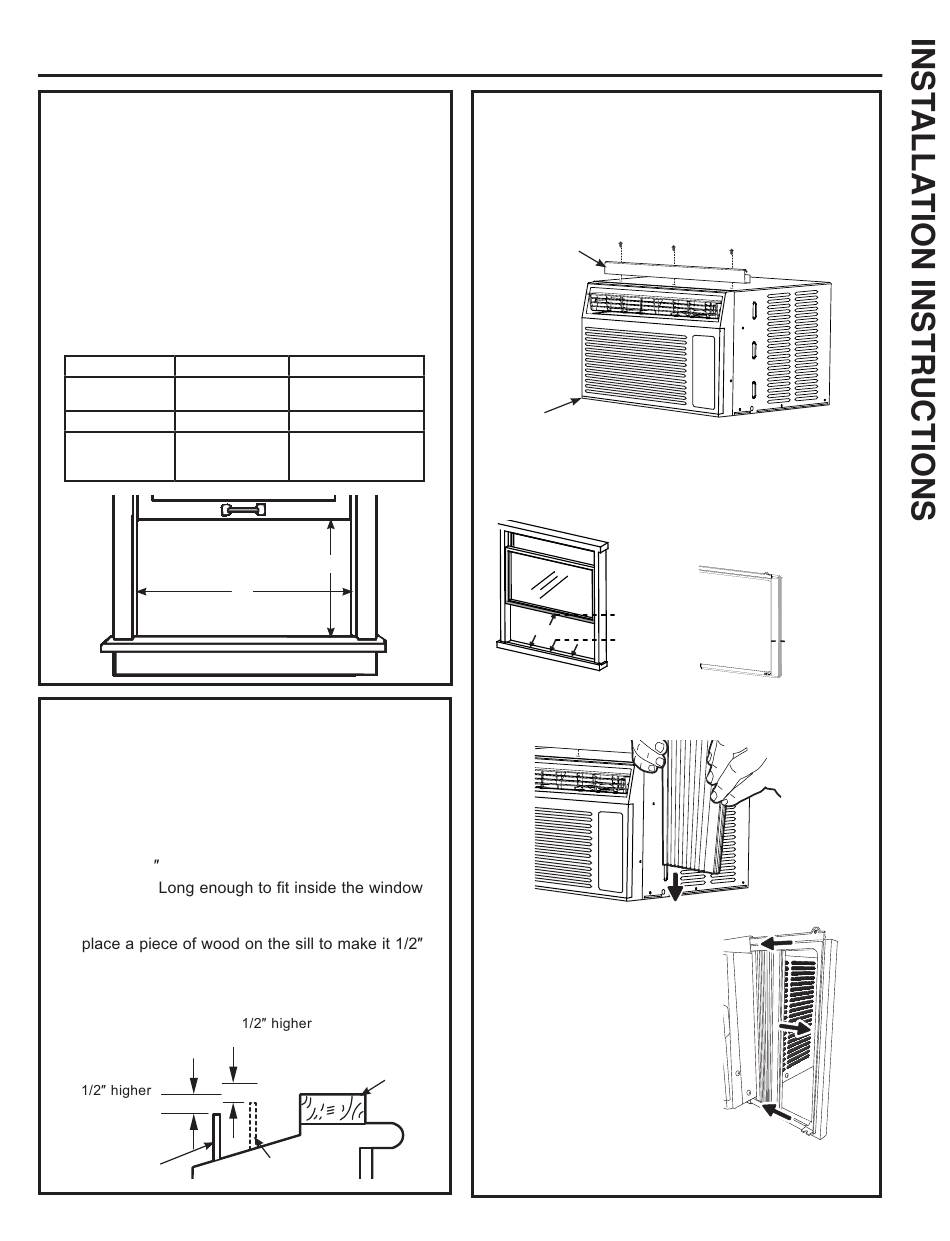 INSTALLATION INSTRUCTIONS

″

Long enough to fit inside the window

place a piece of wood on the sill to make it 1/2″

1/2″ higher

1/2″ higher